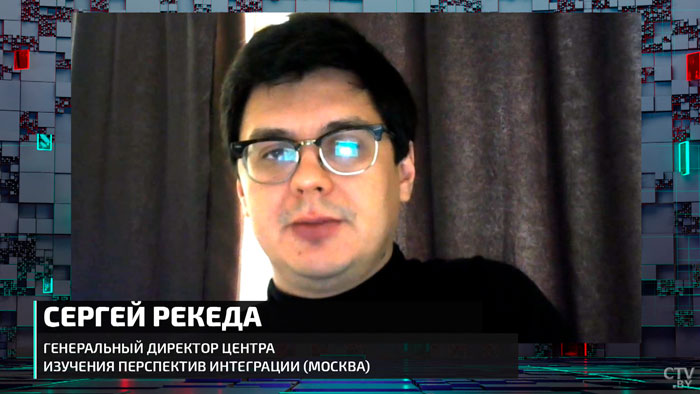 СЕРГЕЙ РЕКЕДА

ГЕНЕРАЛЬНЫЙ ДИРЕКТОР ЦЕНТРА ИЗУЧЕНИЯ ПЕРСПЕКТИВ ИНТЕГРАЦИИ (МОСКВА)

CTV.BY